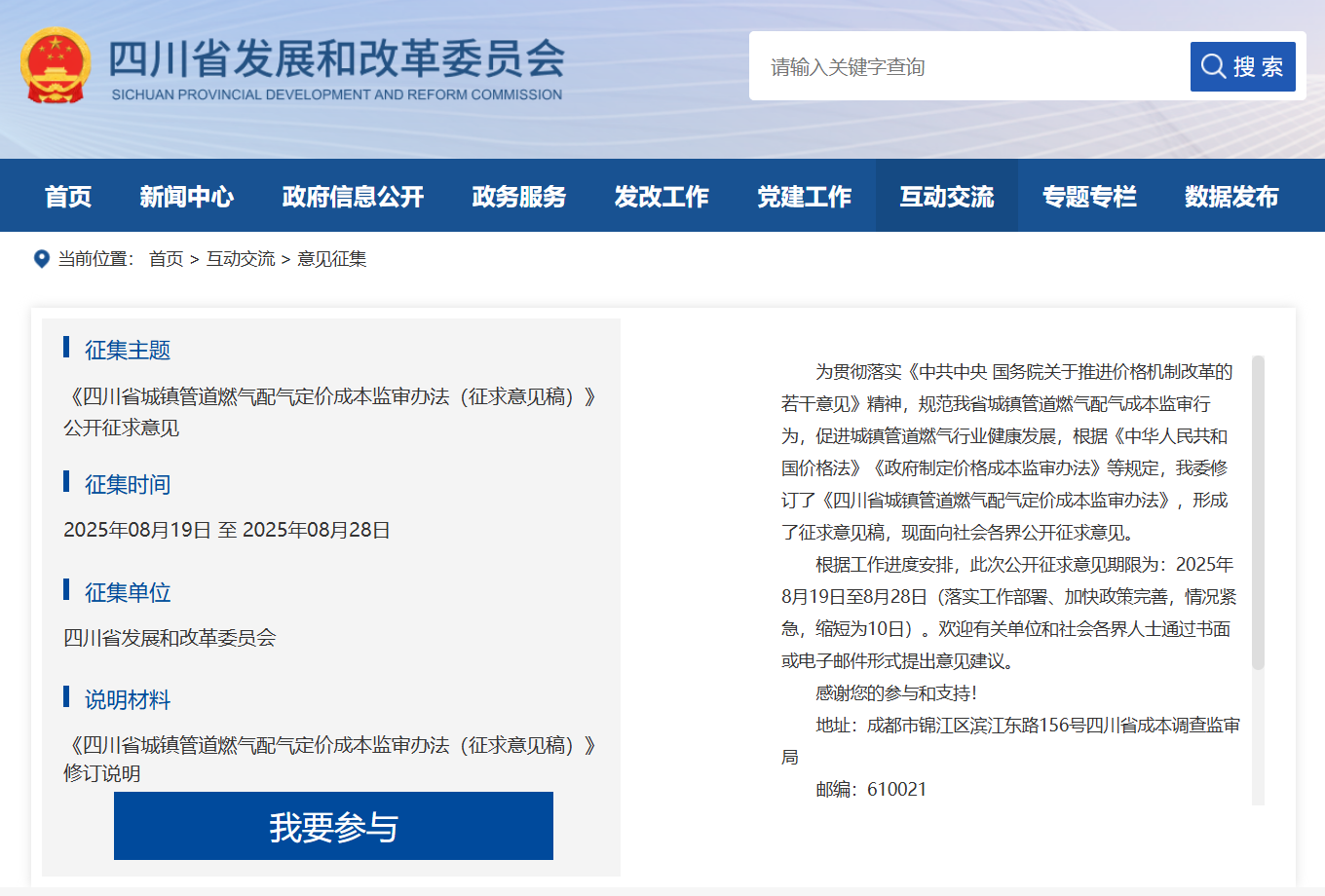 四川省发展和改革委员会
SICHUAN PROVINCIAL DEVELOPMENT AND REFORM COMMISSION

请输入关键字查询

搜索

首页 新闻中心 政府信息公开 政务服务 发改工作 党建工作 互动交流 专题专栏 数据发布

当前位置： 首页 > 互动交流 > 意见征集

征集主题

《四川省城镇管道燃气配气定价成本监审办法（征求意见稿）》公开征求意见

征集时间

2025年08月19日 至 2025年08月28日

征集单位

四川省发展和改革委员会

说明材料

《四川省城镇管道燃气配气定价成本监审办法（征求意见稿）》修订说明

我要参与

为贯彻落实《中共中央 国务院关于推进价格机制改革的若干意见》精神，规范我省城镇管道燃气配气成本监审行为，促进城镇管道燃气行业健康发展，根据《中华人民共和国价格法》《政府制定价格成本监审办法》等规定，我委修订了《四川省城镇管道燃气配气定价成本监审办法》，形成了征求意见稿，现面向社会各界公开征求意见。

根据工作进度安排，此次公开征求意见期限为：2025年8月19日至8月28日（落实工作部署、加快政策完善，情况紧急，缩短为10日）。欢迎有关单位和社会各界人士通过书面或电子邮件形式提出意见建议。

感谢您的参与和支持！

地址：成都市锦江区滨江东路156号四川省成本调查监审局

邮编：610021